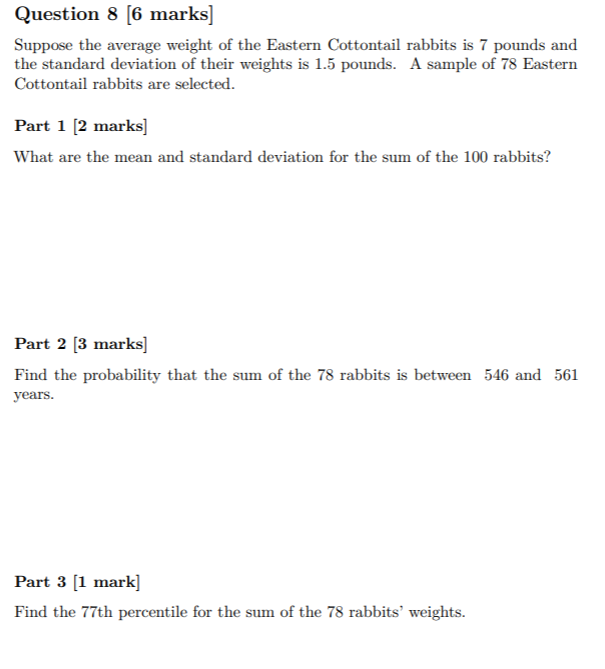 Question 8 [6 marks]

Suppose the average weight of the Eastern Cottontail rabbits is 7 pounds and the standard deviation of their weights is 1.5 pounds. A sample of 78 Eastern Cottontail rabbits are selected.

Part 1 [2 marks]

What are the mean and standard deviation for the sum of the 100 rabbits?

Part 2 [3 marks]

Find the probability that the sum of the 78 rabbits is between 546 and 561 years.

Part 3 [1 mark]

Find the 77th percentile for the sum of the 78 rabbits' weights.